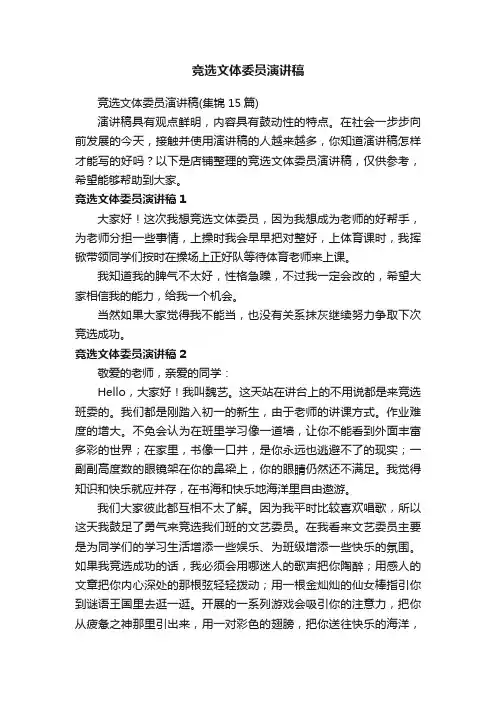 竞选文体委员演讲稿

竞选文体委员演讲稿(集锦 15 篇)

演讲稿具有观点鲜明，内容具有鼓动性的特点。在社会一步步向前发展的今天，接触并使用演讲稿的人越来越多，你知道演讲稿怎样才能写的好吗？以下是店铺整理的竞选文体委员演讲稿，仅供参考，希望能够帮助到大家。

竞选文体委员演讲稿 1

大家好！这次我想竞选文体委员，因为我想成为老师的好帮手，为老师分担一些事情，上操时我会早早把对整好，上体育课时，我挥锹带领同学们按时在操场上正好队等待体育老师来上课。

我知道我的脾气不太好，性格急躁，不过我一定会改的，希望大家相信我的能力，给我一个机会。

当然如果大家觉得我不能当，也没有关系抹灰继续努力争取下次竞选成功。

竞选文体委员演讲稿 2

敬爱的老师，亲爱的同学：

Hello，大家好！我叫魏艺。这天站在讲台上的不用说都是来竞选班委的。我们都是刚踏入初一的新生，由于老师的讲课方式。作业难度的增大。不免会认为在班里学习像一道墙，让你不能看到外面丰富多彩的世界；在家里，书像一口井，是你永远也逃避不了的现实；一副副高度数的眼镜架在你的鼻梁上，你的眼睛仍然还不满足。我觉得知识和快乐就应并存，在书海和快乐地海洋里自由遨游。

我们大家彼此都互相不太了解。因为我平时比较喜欢唱歌，所以这天我鼓足了勇气来竞选我们班的文艺委员。在我看来文艺委员主要是为同学们的学习生活增添一些娱乐、为班级增添一些快乐的氛围。如果我竞选成功的话，我必须会用哪迷人的歌声把你陶醉；用感人的文章把你内心深处的那根弦轻轻拨动；用一根金灿灿的仙女棒指引你到谜语王国里去逛一逛。开展的一系列游戏会吸引你的注意力，把你从疲惫之神那里引出来，用一对彩色的翅膀，把你送往快乐的海洋，